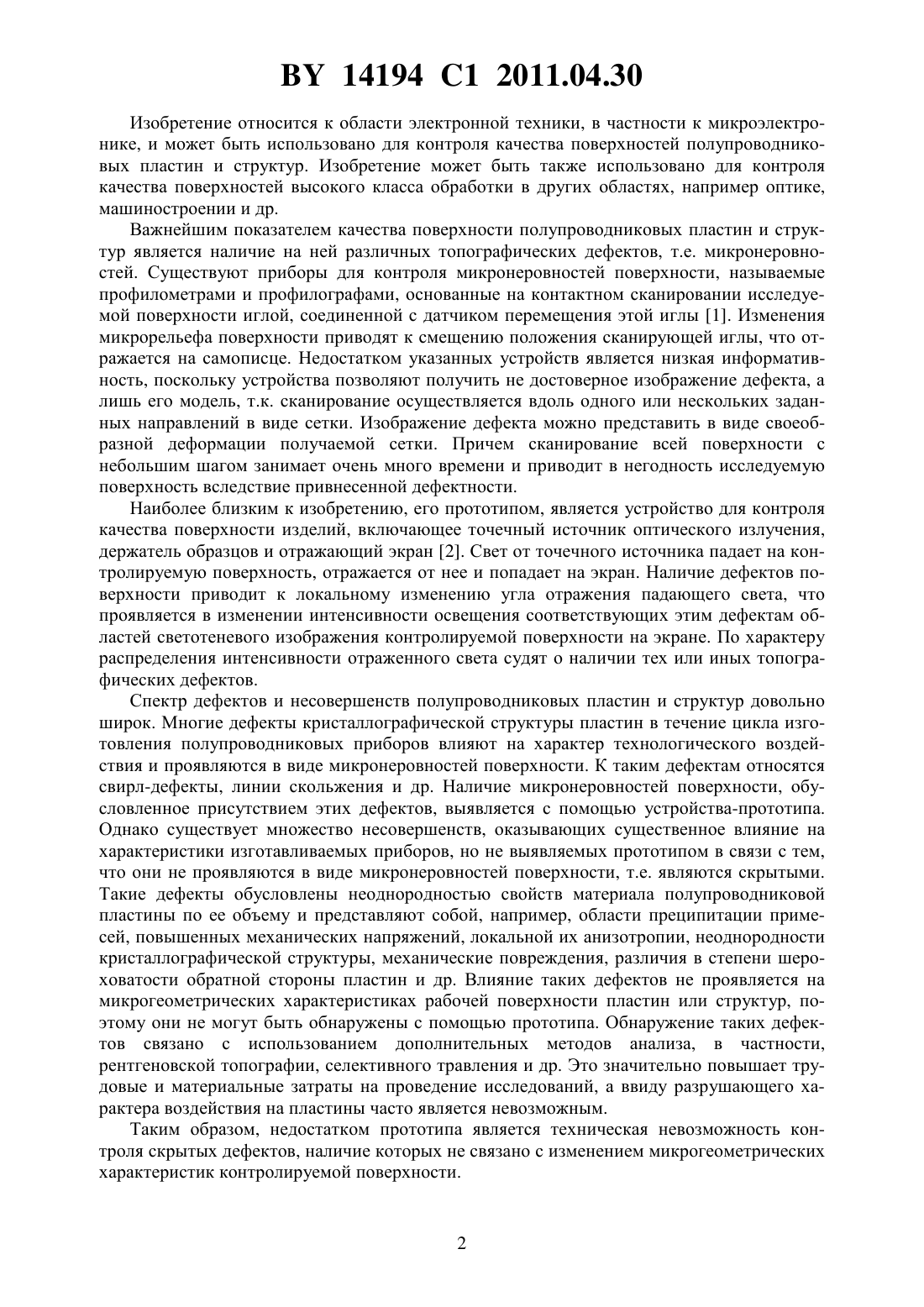 BY 14194 C1 2011.04.30

Изобретение относится к области электронной техники, в частности к микроэлектронике, и может быть использовано для контроля качества поверхностей полупроводниковых пластин и структур. Изобретение может быть также использовано для контроля качества поверхностей высокого класса обработки в других областях, например оптике, машиностроении и др.

Важнейшим показателем качества поверхности полупроводниковых пластин и структур является наличие на ней различных топографических дефектов, т.е. микронеровностей. Существуют приборы для контроля микронеровностей поверхности, называемые профилометрами и профилографами, основанные на контактном сканировании исследуемой поверхности иглой, соединенной с датчиком перемещения этой иглы [1]. Изменения микрорельефа поверхности приводят к смещению положения сканирующей иглы, что отражается на самописце. Недостатком указанных устройств является низкая информативность, поскольку устройства позволяют получить не достоверное изображение дефекта, а лишь его модель, т.к. сканирование осуществляется вдоль одного или нескольких заданных направлений в виде сетки. Изображение дефекта можно представить в виде своеобразной деформации получаемой сетки. Причем сканирование всей поверхности с небольшим шагом занимает очень много времени и приводит в негодность исследуемую поверхность вследствие привнесенной дефектности.

Наиболее близким к изобретению, его прототипом, является устройство для контроля качества поверхности изделий, включающее точечный источник оптического излучения, держатель образцов и отражающий экран [2]. Свет от точечного источника падает на контролируемую поверхность, отражается от нее и попадает на экран. Наличие дефектов поверхности приводит к локальному изменению угла отражения падающего света, что проявляется в изменении интенсивности освещения соответствующих этим дефектам областей светотеневого изображения контролируемой поверхности на экране. По характеру распределения интенсивности отраженного света судят о наличии тех или иных топографических дефектов.

Спектр дефектов и несовершенств полупроводниковых пластин и структур довольно широк. Многие дефекты кристаллографической структуры пластин в течение цикла изготовления полупроводниковых приборов влияют на характер технологического воздействия и проявляются в виде микронеровностей поверхности. К таким дефектам относятся свирл-дефекты, линии скольжения и др. Наличие микронеровностей поверхности, обусловленное присутствием этих дефектов, выявляется с помощью устройства-прототипа. Однако существует множество несовершенств, оказывающих существенное влияние на характеристики изготавливаемых приборов, но не выявляемых прототипом в связи с тем, что они не проявляются в виде микронеровностей поверхности, т.е. являются скрытыми. Такие дефекты обусловлены неоднородностью свойств материала полупроводниковой пластины по ее объему и представляют собой, например, области преципитации примесей, повышенных механических напряжений, локальной их анизотропии, неоднородности кристаллографической структуры, механические повреждения, различия в степени шероховатости обратной стороны пластин и др. Влияние таких дефектов не проявляется на микрогеометрических характеристиках рабочей поверхности пластин или структур, поэтому они не могут быть обнаружены с помощью прототипа. Обнаружение таких дефектов связано с использованием дополнительных методов анализа, в частности, рентгеновской топографии, селективного травления и др. Это значительно повышает трудовые и материальные затраты на проведение исследований, а ввиду разрушающего характера воздействия на пластины часто является невозможным.

Таким образом, недостатком прототипа является техническая невозможность контроля скрытых дефектов, наличие которых не связано с изменением микрогеометрических характеристик контролируемой поверхности.

2